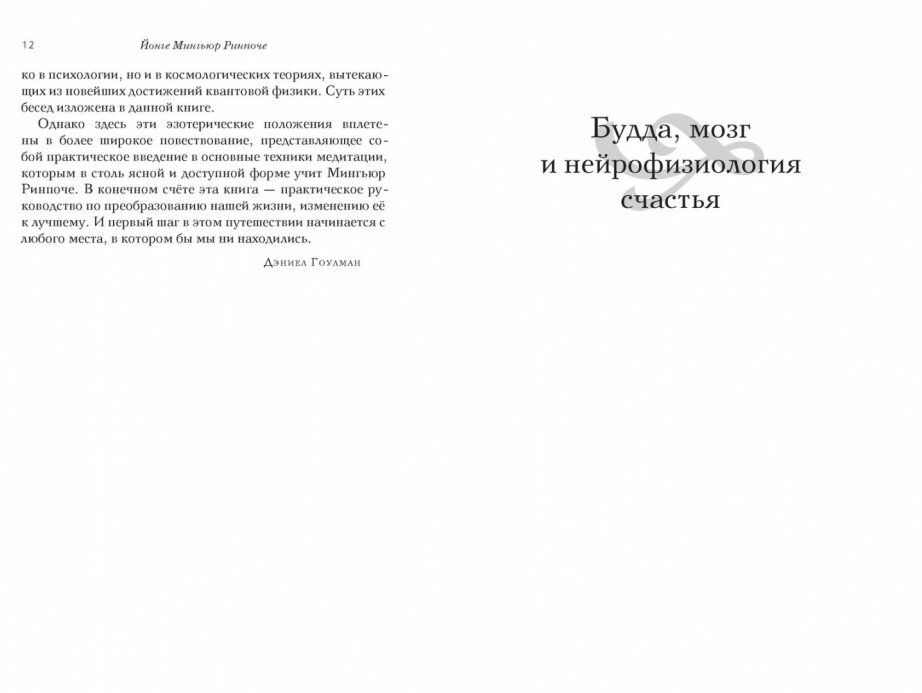 12 Йонге Мингьюр Ринпоче

ко в психологии, но и в космологических теориях, вытекающих из новейших достижений квантовой физики. Суть этих бесед изложена в данной книге.

Однако здесь эти эзотерические положения вплетены в более широкое повествование, представляющее собой практическое введение в основные техники медитации, которым в столь ясной и доступной форме учит Мингьюр Ринпоче. В конечном счёте эта книга — практическое руководство по преобразованию нашей жизни, изменению её к лучшему. И первый шаг в этом путешествии начинается с любого места, в котором бы мы ни находились.

Дэниел Гоулман

Будда, мозг и нейрофизиология счастья